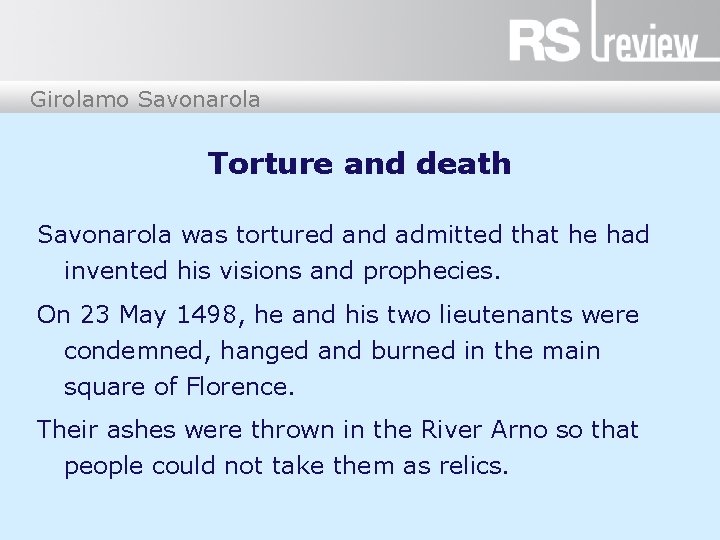 RS review

Girolamo Savonarola

Torture and death

Savonarola was tortured and admitted that he had invented his visions and prophecies.

On 23 May 1498, he and his two lieutenants were condemned, hanged and burned in the main square of Florence.

Their ashes were thrown in the River Arno so that people could not take them as relics.